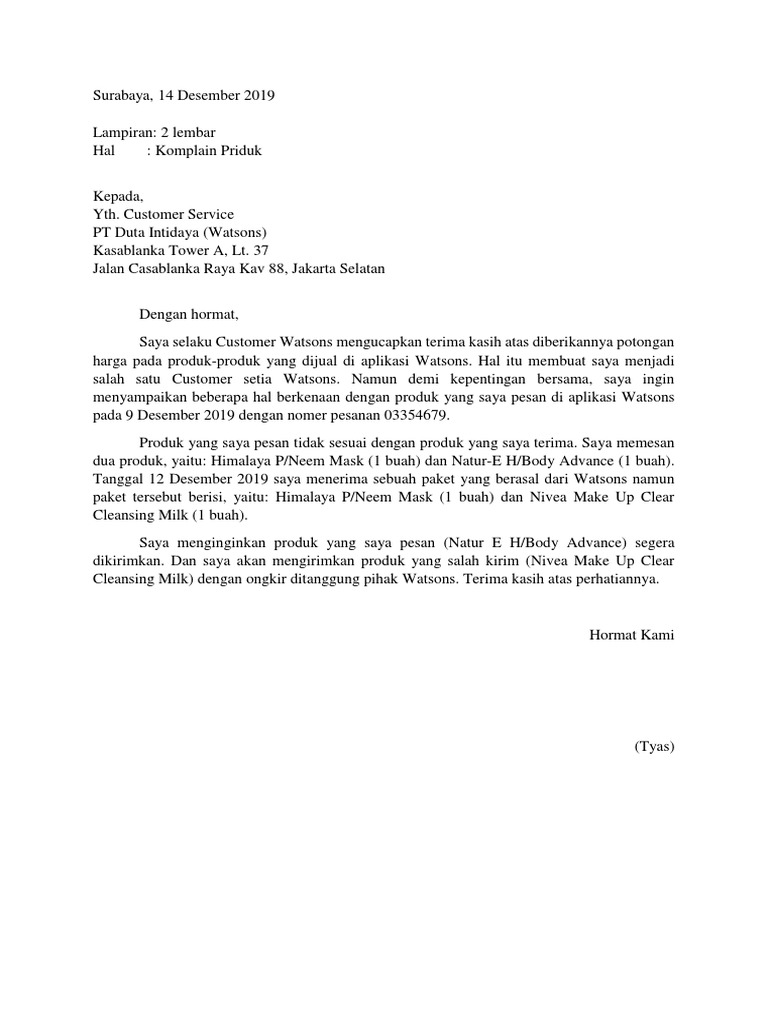 Surabaya, 14 Desember 2019

Lampiran: 2 lembar
Hal : Komplain Priduk

Kepada,
Yth. Customer Service
PT Duta Intidaya (Watsons)
Kasablanka Tower A, Lt. 37
Jalan Casablanka Raya Kav 88, Jakarta Selatan

Dengan hormat,

Saya selaku Customer Watsons mengucapkan terima kasih atas diberikannya potongan harga pada produk-produk yang dijual di aplikasi Watsons. Hal itu membuat saya menjadi salah satu Customer setia Watsons. Namun demi kepentingan bersama, saya ingin menyampaikan beberapa hal berkenaan dengan produk yang saya pesan di aplikasi Watsons pada 9 Desember 2019 dengan nomer pesanan 03354679.

Produk yang saya pesan tidak sesuai dengan produk yang saya terima. Saya memesan dua produk, yaitu: Himalaya P/Neem Mask (1 buah) dan Natur-E H/Body Advance (1 buah). Tanggal 12 Desember 2019 saya menerima sebuah paket yang berasal dari Watsons namun paket tersebut berisi, yaitu: Himalaya P/Neem Mask (1 buah) dan Nivea Make Up Clear Cleansing Milk (1 buah).

Saya menginginkan produk yang saya pesan (Natur E H/Body Advance) segera dikirimkan. Dan saya akan mengirimkan produk yang salah kirim (Nivea Make Up Clear Cleansing Milk) dengan ongkir ditanggung pihak Watsons. Terima kasih atas perhatiannya.

Hormat Kami

(Tyas)